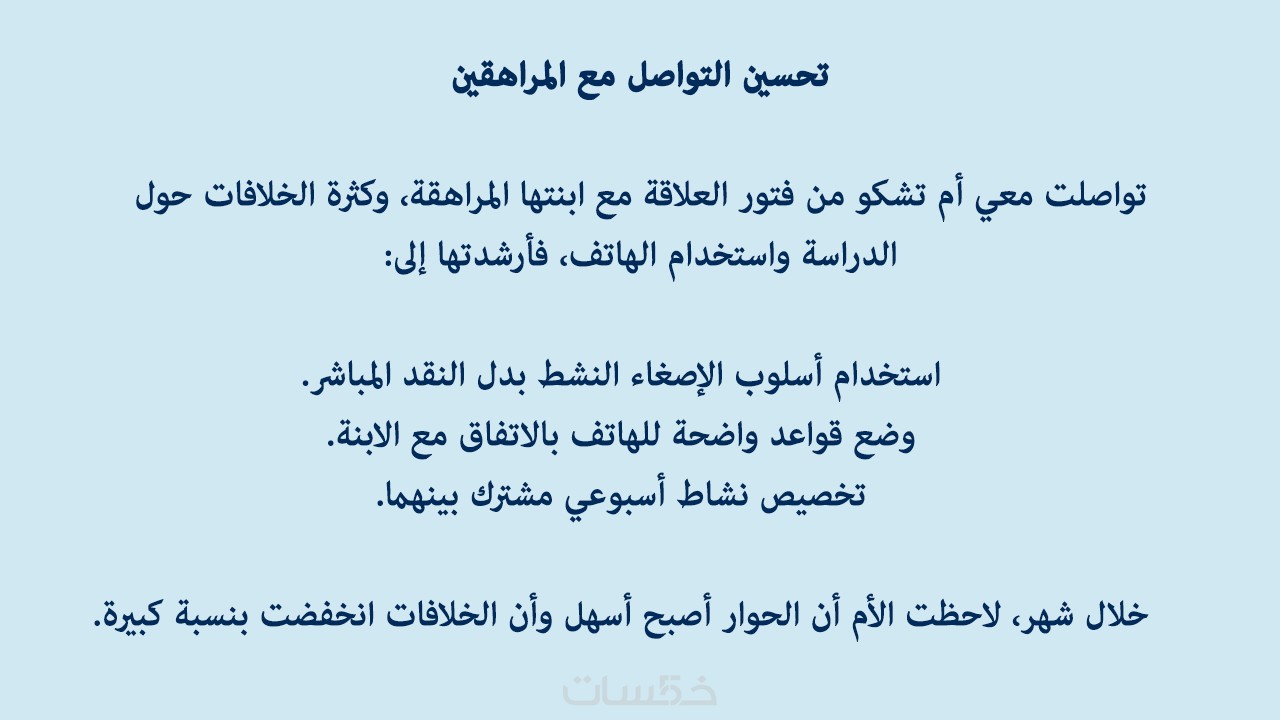 تحسين التواصل مع المراهقين

تواصلت معي أم تشكو من فتور العلاقة مع ابنتها المراهقة، وكثرة الخلافات حول الدراسة واستخدام الهاتف، فأرشدتها إلى:

استخدام أسلوب الإصغاء النشط بدل النقد المباشر.
وضع قواعد واضحة للهاتف بالاتفاق مع الابنة.
تخصيص نشاط أسبوعي مشترك بينهما.

خلال شهر، لاحظت الأم أن الحوار أصبح أسهل وأن الخلافات انخفضت بنسبة كبيرة.

خمسات